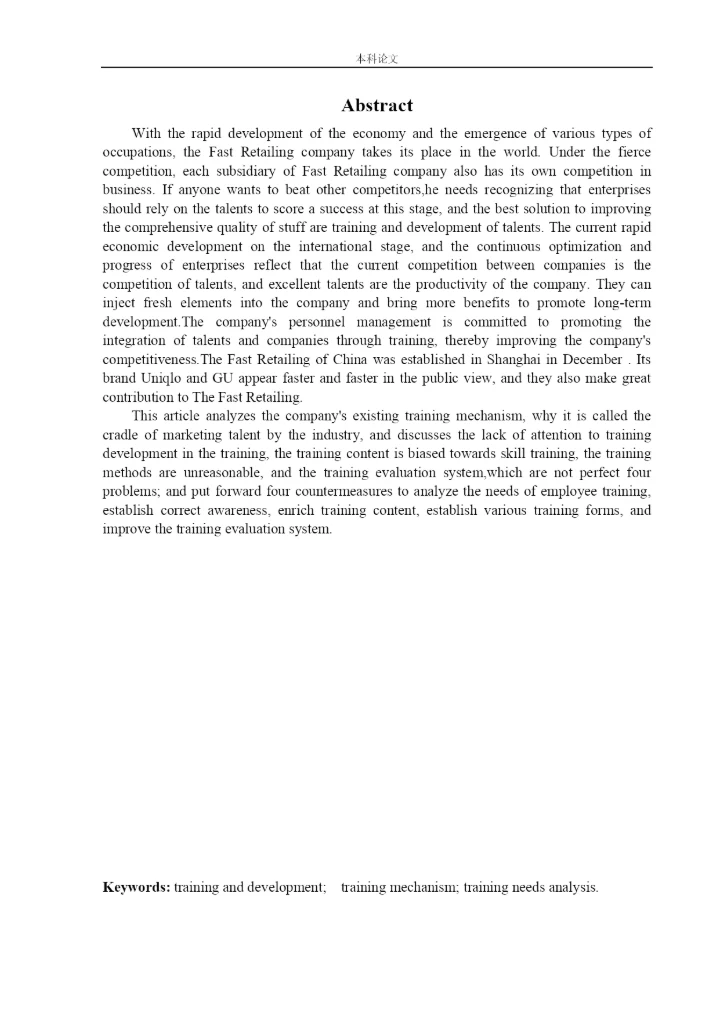 本科论文

Abstract

With the rapid development of the economy and the emergence of various types of occupations, the Fast Retailing company takes its place in the world. Under the fierce competition, each subsidiary of Fast Retailing company also has its own competition in business. If anyone wants to beat other competitors,he needs recognizing that enterprises should rely on the talents to score a success at this stage, and the best solution to improving the comprehensive quality of stuff are training and development of talents. The current rapid economic development on the international stage, and the continuous optimization and progress of enterprises reflect that the current competition between companies is the competition of talents, and excellent talents are the productivity of the company. They can inject fresh elements into the company and bring more benefits to promote long-term development.The company's personnel management is committed to promoting the integration of talents and companies through training, thereby improving the company's competitiveness.The Fast Retailing of China was established in Shanghai in December . Its brand Uniqlo and GU appear faster and faster in the public view, and they also make great contribution to The Fast Retailing.

This article analyzes the company's existing training mechanism, why it is called the cradle of marketing talent by the industry, and discusses the lack of attention to training development in the training, the training content is biased towards skill training, the training methods are unreasonable, and the training evaluation system,which are not perfect four problems; and put forward four countermeasures to analyze the needs of employee training, establish correct awareness, enrich training content, establish various training forms, and improve the training evaluation system.

Keywords: training and development; training mechanism; training needs analysis.